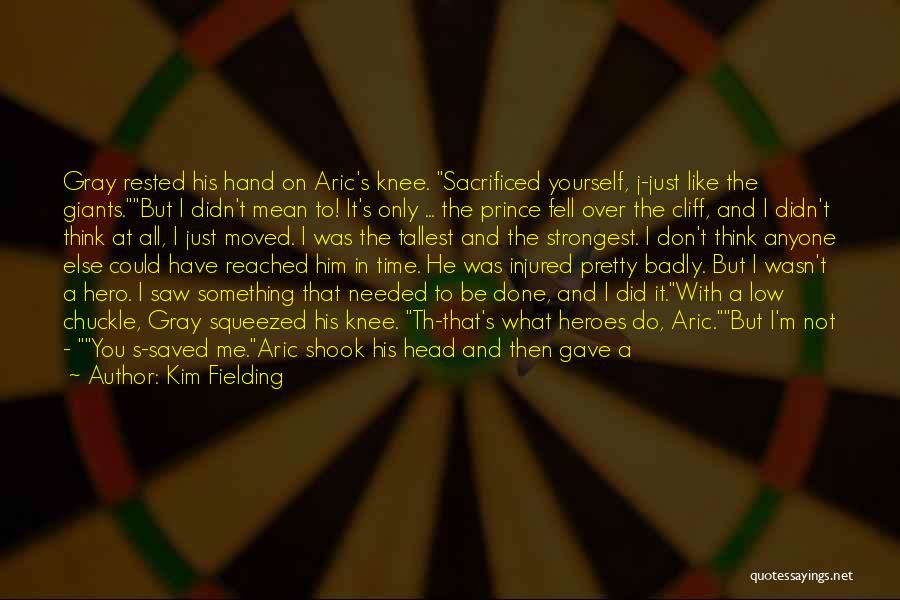 Gray rested his hand on Aric's knee. "Sacrificed yourself, j-just like the giants.""But I didn't mean to! It's only ... the prince fell over the cliff, and I didn't think at all, I just moved. I was the tallest and the strongest. I don't think anyone else could have reached him in time. He was injured pretty badly. But I wasn't a hero. I saw something that needed to be done, and I did it."With a low chuckle, Gray squeezed his knee. "Th-that's what heroes do, Aric.""But I'm not - ""You s-saved me."Aric shook his head and then gave a

~ Author: Kim Fielding

quotessayings.net